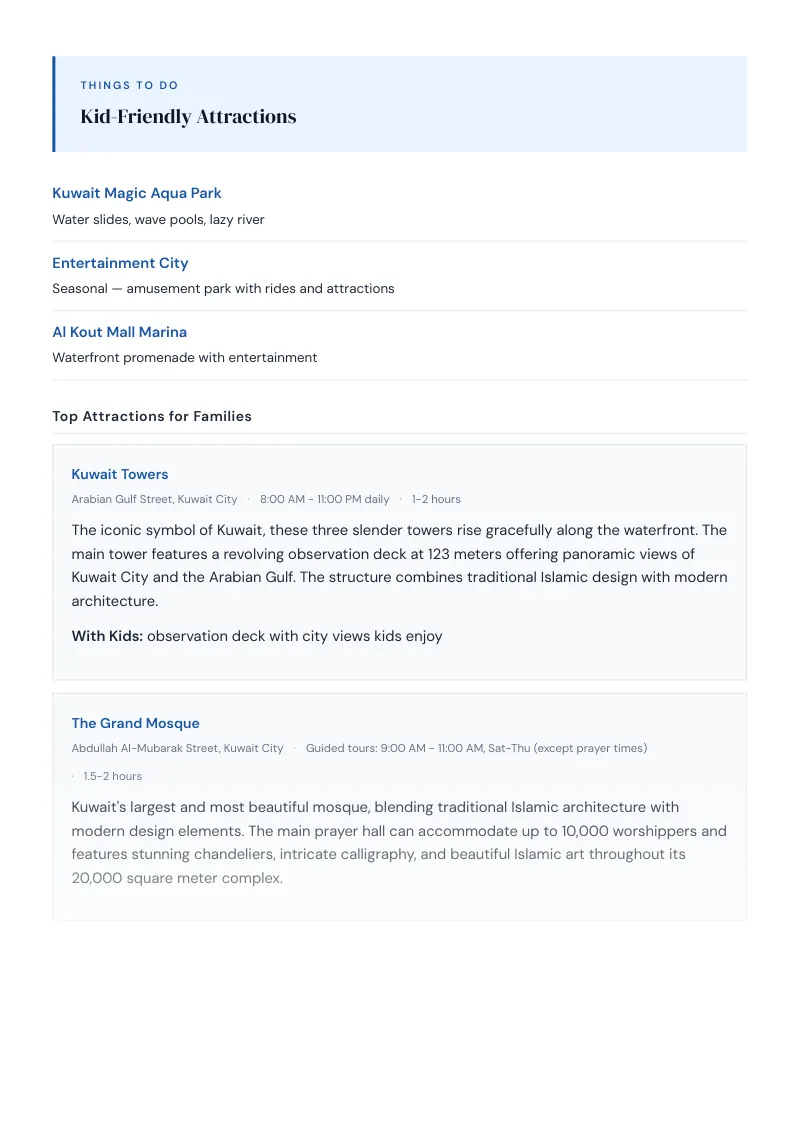 THINGS TO DO

Kid-Friendly Attractions

Kuwait Magic Aqua Park

Water slides, wave pools, lazy river

Entertainment City

Seasonal — amusement park with rides and attractions

Al Kout Mall Marina

Waterfront promenade with entertainment

Top Attractions for Families

Kuwait Towers

Arabian Gulf Street, Kuwait City · 8:00 AM - 11:00 PM daily · 1-2 hours

The iconic symbol of Kuwait, these three slender towers rise gracefully along the waterfront. The main tower features a revolving observation deck at 123 meters offering panoramic views of Kuwait City and the Arabian Gulf. The structure combines traditional Islamic design with modern architecture.

With Kids: observation deck with city views kids enjoy

The Grand Mosque

Abdullah Al-Mubarak Street, Kuwait City · Guided tours: 9:00 AM - 11:00 AM, Sat-Thu (except prayer times) · 1.5-2 hours

Kuwait's largest and most beautiful mosque, blending traditional Islamic architecture with modern design elements. The main prayer hall can accommodate up to 10,000 worshippers and features stunning chandeliers, intricate calligraphy, and beautiful Islamic art throughout its 20,000 square meter complex.